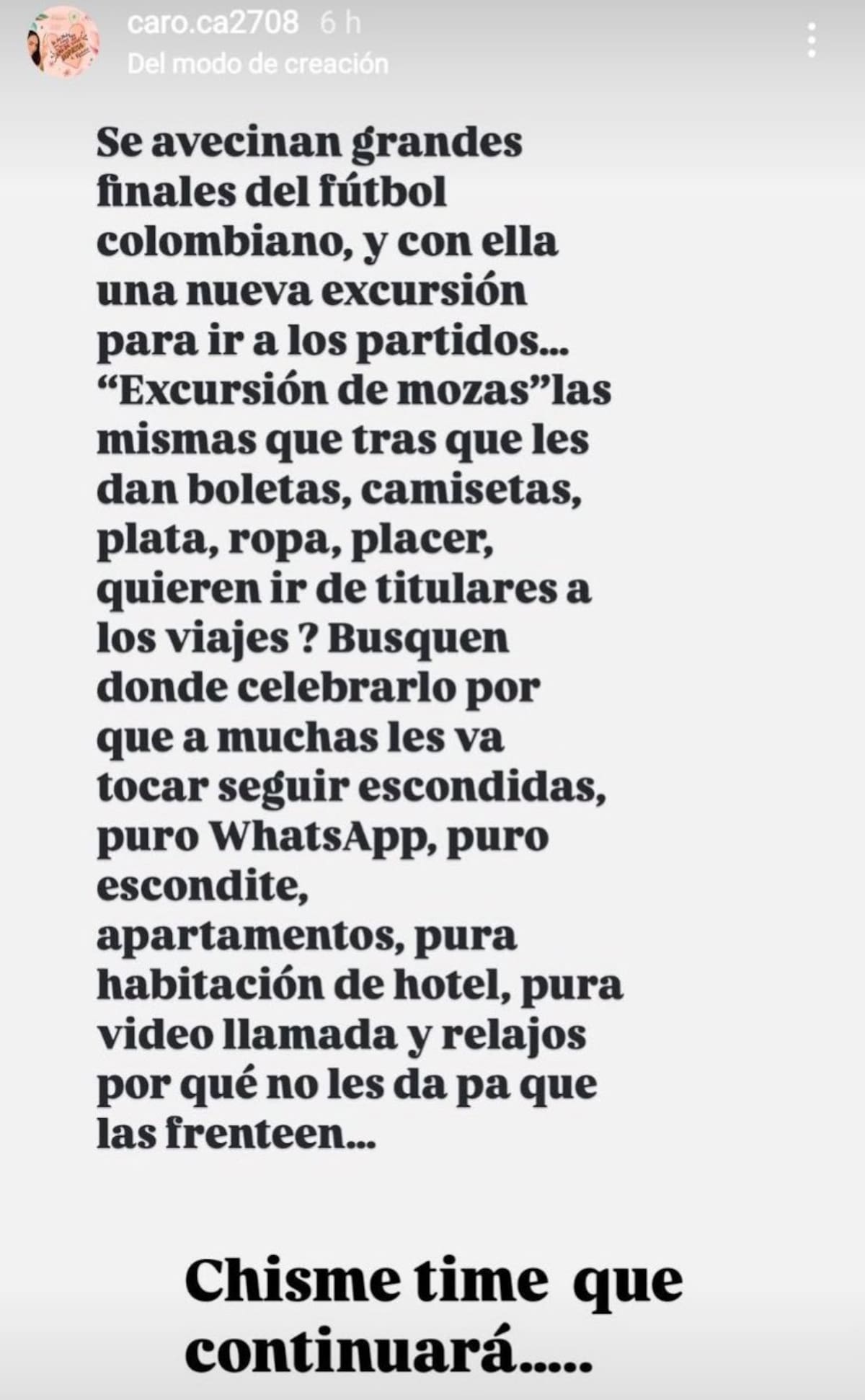 caro.ca2708 6 h
Del modo de creación

Se avecinan grandes finales del fútbol colombiano, y con ella una nueva excursión para ir a los partidos... “Excursión de mozas”las mismas que tras que les dan boletas, camisetas, plata, ropa, placer, quieren ir de titulares a los viajes ? Busquen donde celebrarlo por que a muchas les va tocar seguir escondidas, puro WhatsApp, puro escondite, apartamentos, pura habitación de hotel, pura video llamada y relajos por qué no les da pa que las frenteen...

Chisme time que continuará.....